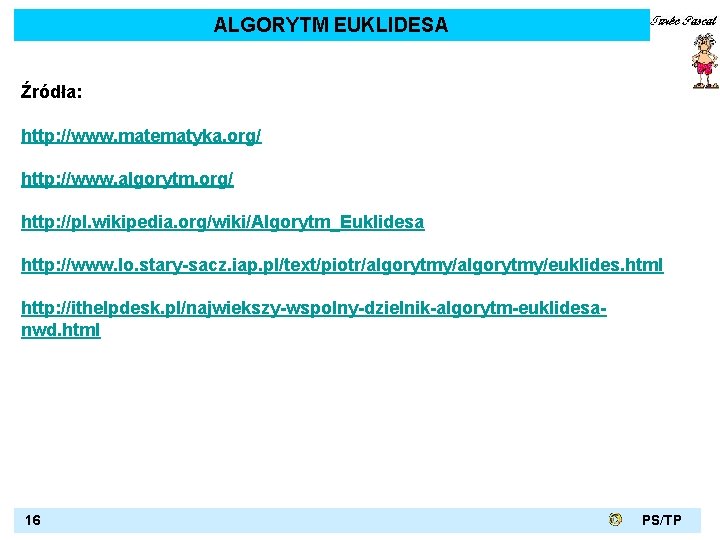 ALGORYTM EUKLIDESA

Turbo Pascal

Źródła:

http://www.matematyka.org/

http://www.algorytm.org/

http://pl.wikipedia.org/wiki/Algorytm_Euklidesa

http://www.lo.stary-sacz.iap.pl/text/piotr/algorytmy/algorytmy/euklides.html

http://ithelpdesk.pl/najwiekszy-wspolny-dzielnik-algorytm-euklidesa-nwd.html

16

PS/TP